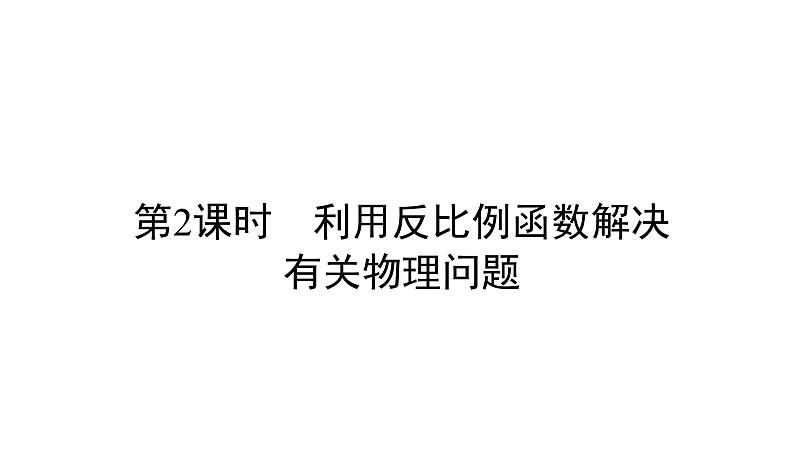 第2课时　利用反比例函数解决有关物理问题